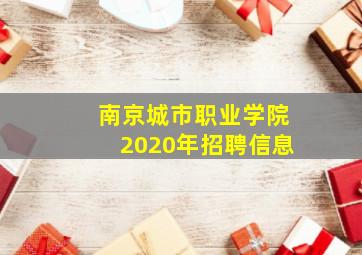 南京城市职业学院
2020年招聘信息